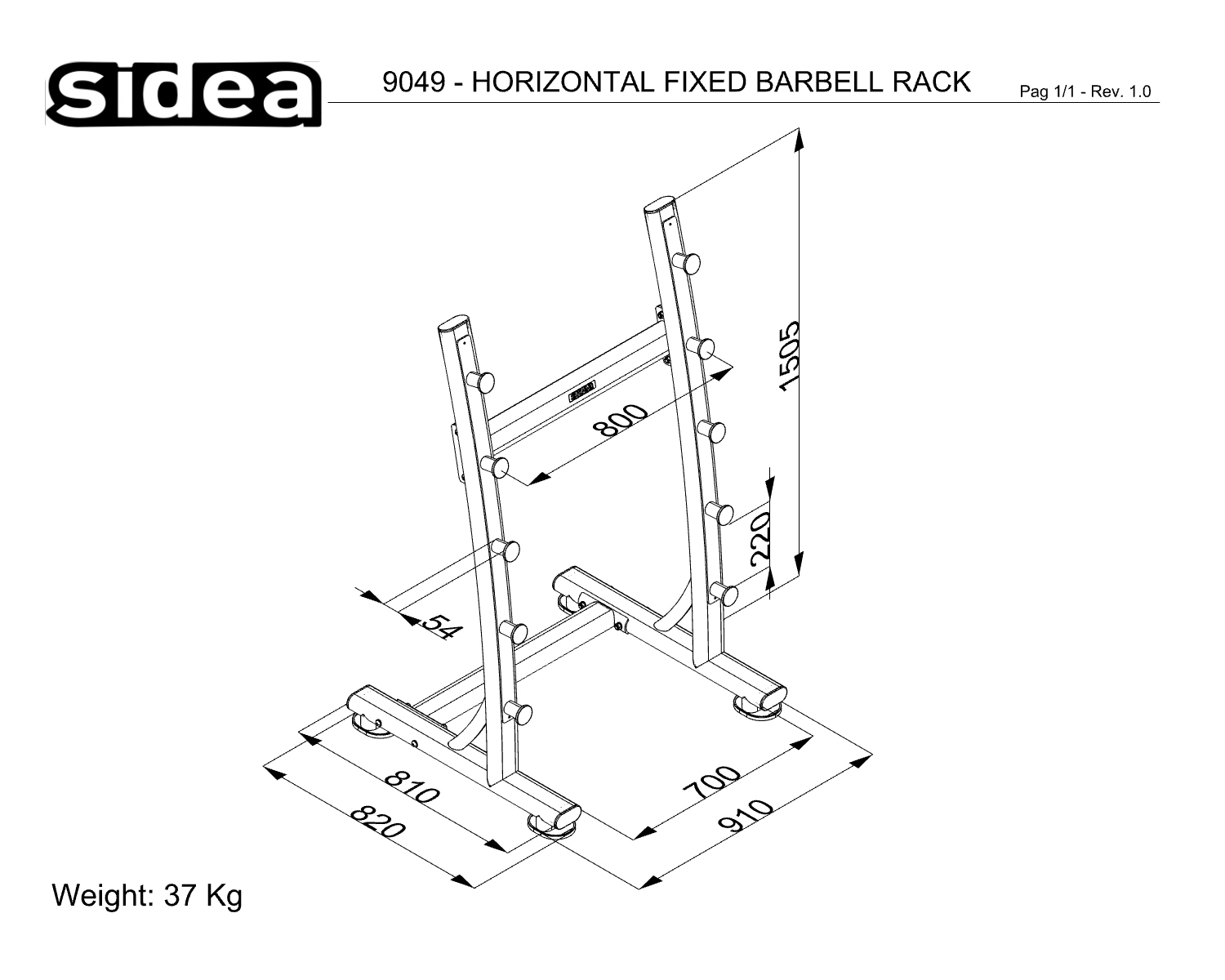 sidea

9049 - HORIZONTAL FIXED BARBELL RACK

Pag 1/1 - Rev. 1.0

1505

800

220

54

810

820

700

910

Weight: 37 Kg